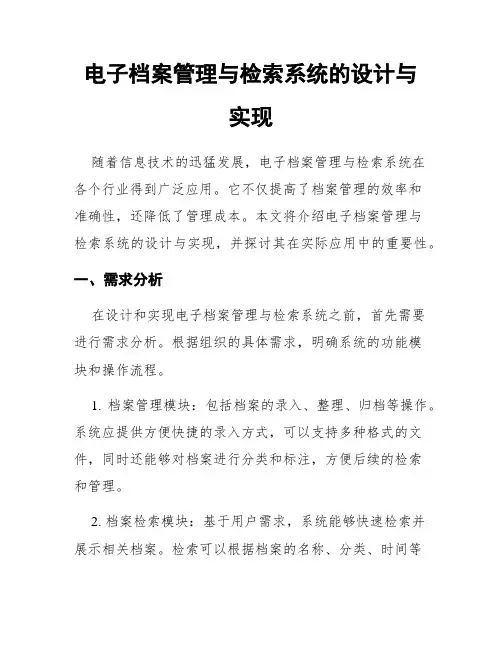 电子档案管理与检索系统的设计与实现

随着信息技术的迅猛发展，电子档案管理与检索系统在各个行业得到广泛应用。它不仅提高了档案管理的效率和准确性，还降低了管理成本。本文将介绍电子档案管理与检索系统的设计与实现，并探讨其在实际应用中的重要性。

一、需求分析

在设计和实现电子档案管理与检索系统之前，首先需要进行需求分析。根据组织的具体需求，明确系统的功能模块和操作流程。

1. 档案管理模块：包括档案的录入、整理、归档等操作。系统应提供方便快捷的录入方式，可以支持多种格式的文件，同时还能够对档案进行分类和标注，方便后续的检索和管理。

2. 档案检索模块：基于用户需求，系统能够快速检索并展示相关档案。检索可以根据档案的名称、分类、时间等